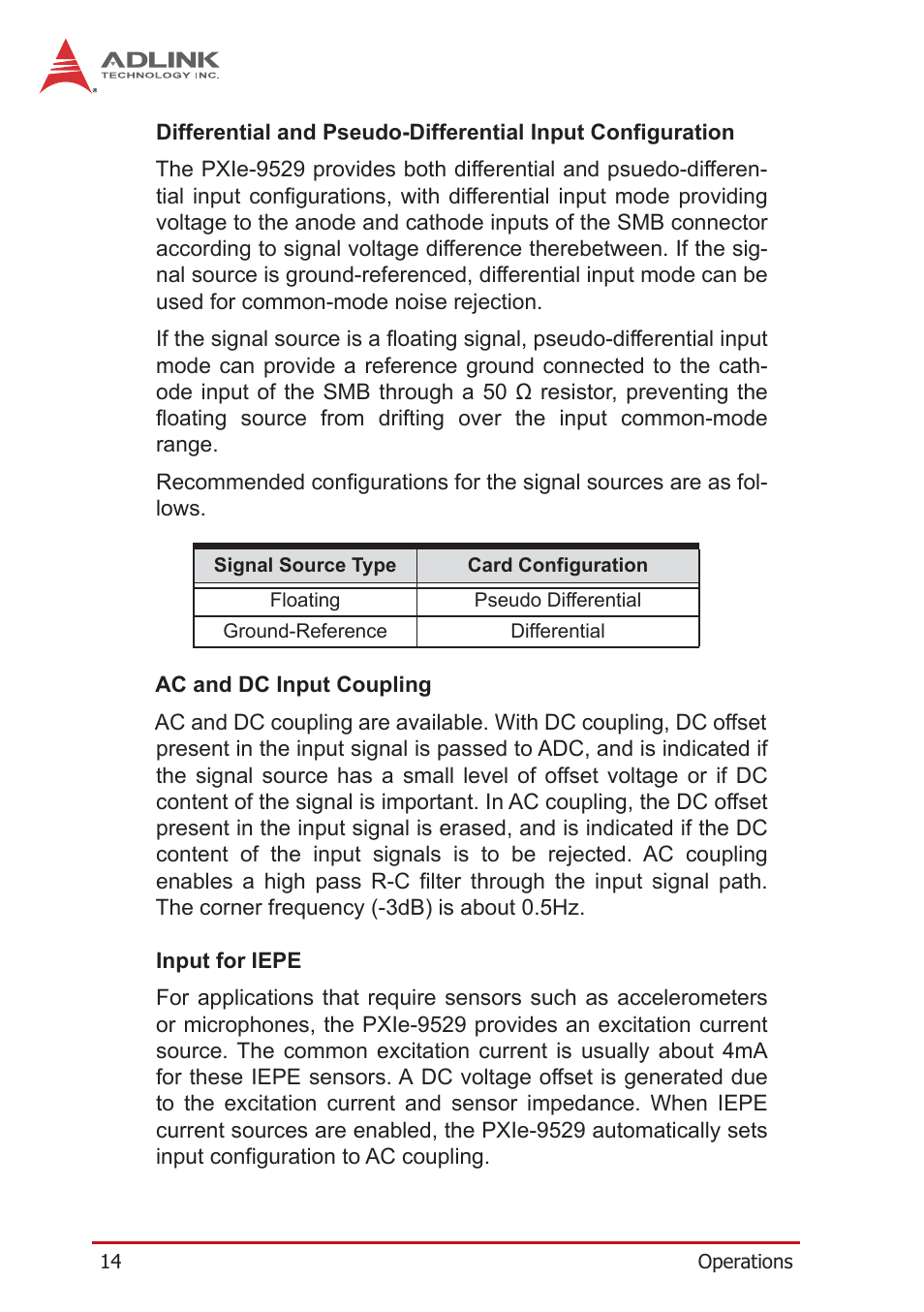 ADLINK
TECHNOLOGY INC.

Differential and Pseudo-Differential Input Configuration

The PXIe-9529 provides both differential and psuedo-differential input configurations, with differential input mode providing voltage to the anode and cathode inputs of the SMB connector according to signal voltage difference therebetween. If the signal source is ground-referenced, differential input mode can be used for common-mode noise rejection.

If the signal source is a floating signal, pseudo-differential input mode can provide a reference ground connected to the cathode input of the SMB through a 50 Ω resistor, preventing the floating source from drifting over the input common-mode range.

Recommended configurations for the signal sources are as follows.

| Signal Source Type | Card Configuration |
|---|---|
| Floating | Pseudo Differential |
| Ground-Reference | Differential |

AC and DC Input Coupling

AC and DC coupling are available. With DC coupling, DC offset present in the input signal is passed to ADC, and is indicated if the signal source has a small level of offset voltage or if DC content of the signal is important. In AC coupling, the DC offset present in the input signal is erased, and is indicated if the DC content of the input signals is to be rejected. AC coupling enables a high pass R-C filter through the input signal path. The corner frequency (-3dB) is about 0.5Hz.

Input for IEPE

For applications that require sensors such as accelerometers or microphones, the PXIe-9529 provides an excitation current source. The common excitation current is usually about 4mA for these IEPE sensors. A DC voltage offset is generated due to the excitation current and sensor impedance. When IEPE current sources are enabled, the PXIe-9529 automatically sets input configuration to AC coupling.

14 Operations